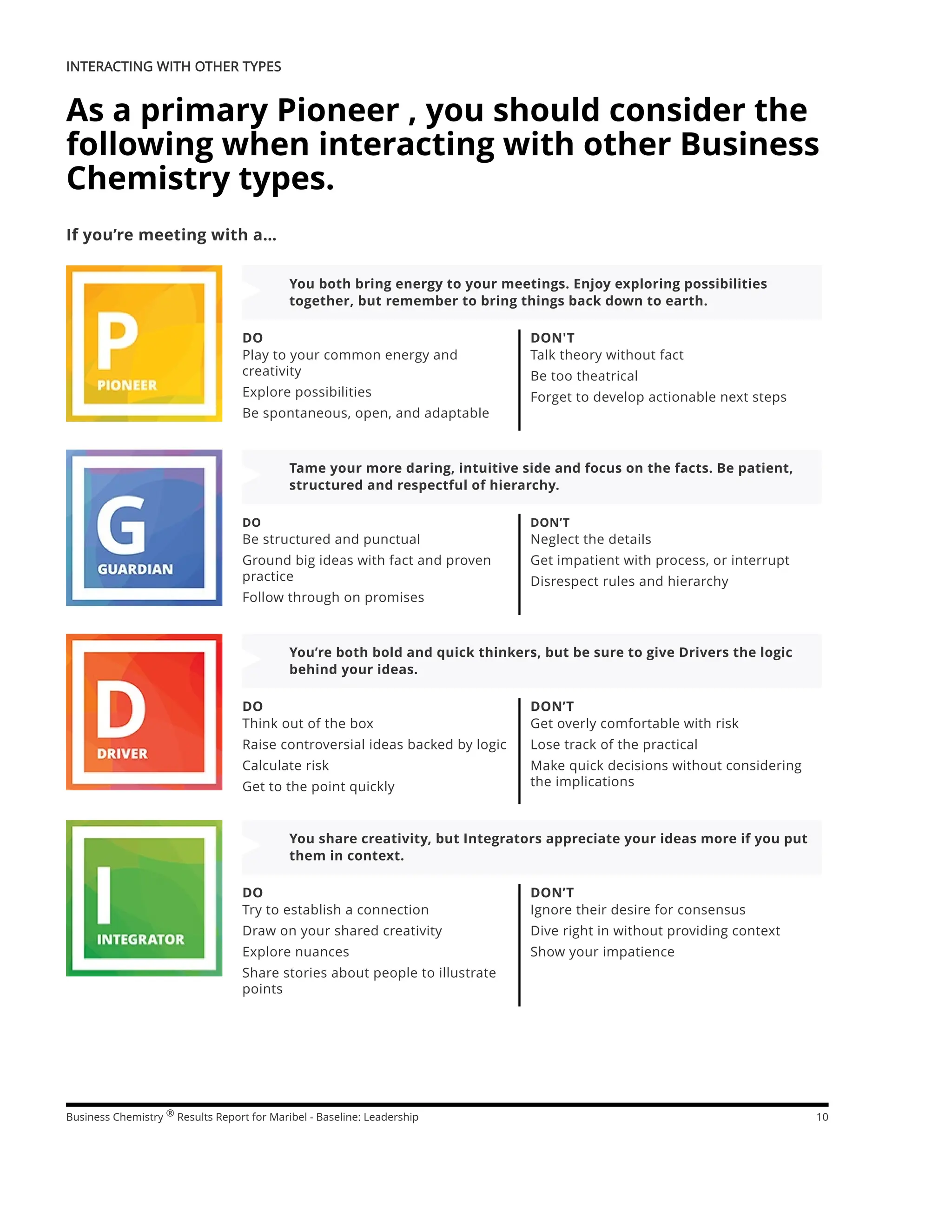 INTERACTING WITH OTHER TYPES

As a primary Pioneer , you should consider the following when interacting with other Business Chemistry types.

If you're meeting with a...

P
PIONEER

You both bring energy to your meetings. Enjoy exploring possibilities together, but remember to bring things back down to earth.

DO
Play to your common energy and creativity
Explore possibilities
Be spontaneous, open, and adaptable

DON'T
Talk theory without fact
Be too theatrical
Forget to develop actionable next steps

G
GUARDIAN

Tame your more daring, intuitive side and focus on the facts. Be patient, structured and respectful of hierarchy.

DO
Be structured and punctual
Ground big ideas with fact and proven practice
Follow through on promises

DON'T
Neglect the details
Get impatient with process, or interrupt
Disrespect rules and hierarchy

D
DRIVER

You're both bold and quick thinkers, but be sure to give Drivers the logic behind your ideas.

DO
Think out of the box
Raise controversial ideas backed by logic
Calculate risk
Get to the point quickly

DON'T
Get overly comfortable with risk
Lose track of the practical
Make quick decisions without considering the implications

I
INTEGRATOR

You share creativity, but Integrators appreciate your ideas more if you put them in context.

DO
Try to establish a connection
Draw on your shared creativity
Explore nuances
Share stories about people to illustrate points

DON'T
Ignore their desire for consensus
Dive right in without providing context
Show your impatience

Business Chemistry ® Results Report for Maribel - Baseline: Leadership 10